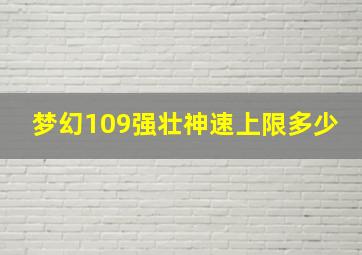 梦幻109强壮神速上限多少